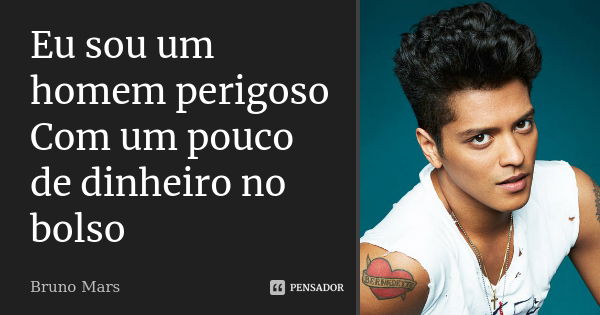 Eu sou um homem perigoso Com um pouco de dinheiro no bolso

Bruno Mars

PENSADOR

BERNADETTE